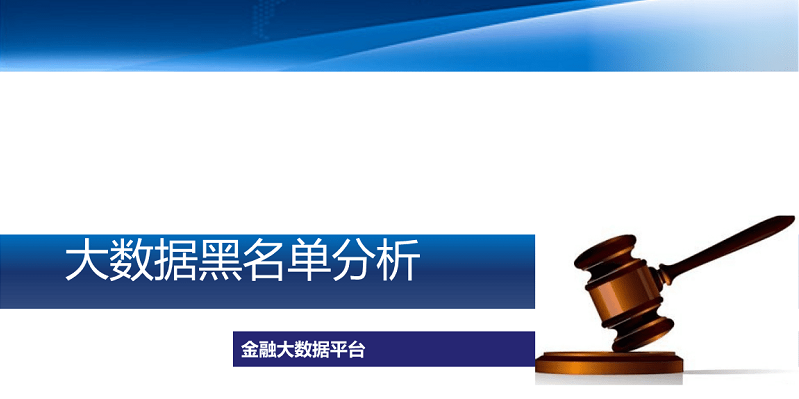 大数据黑名单分析

金融大数据平台